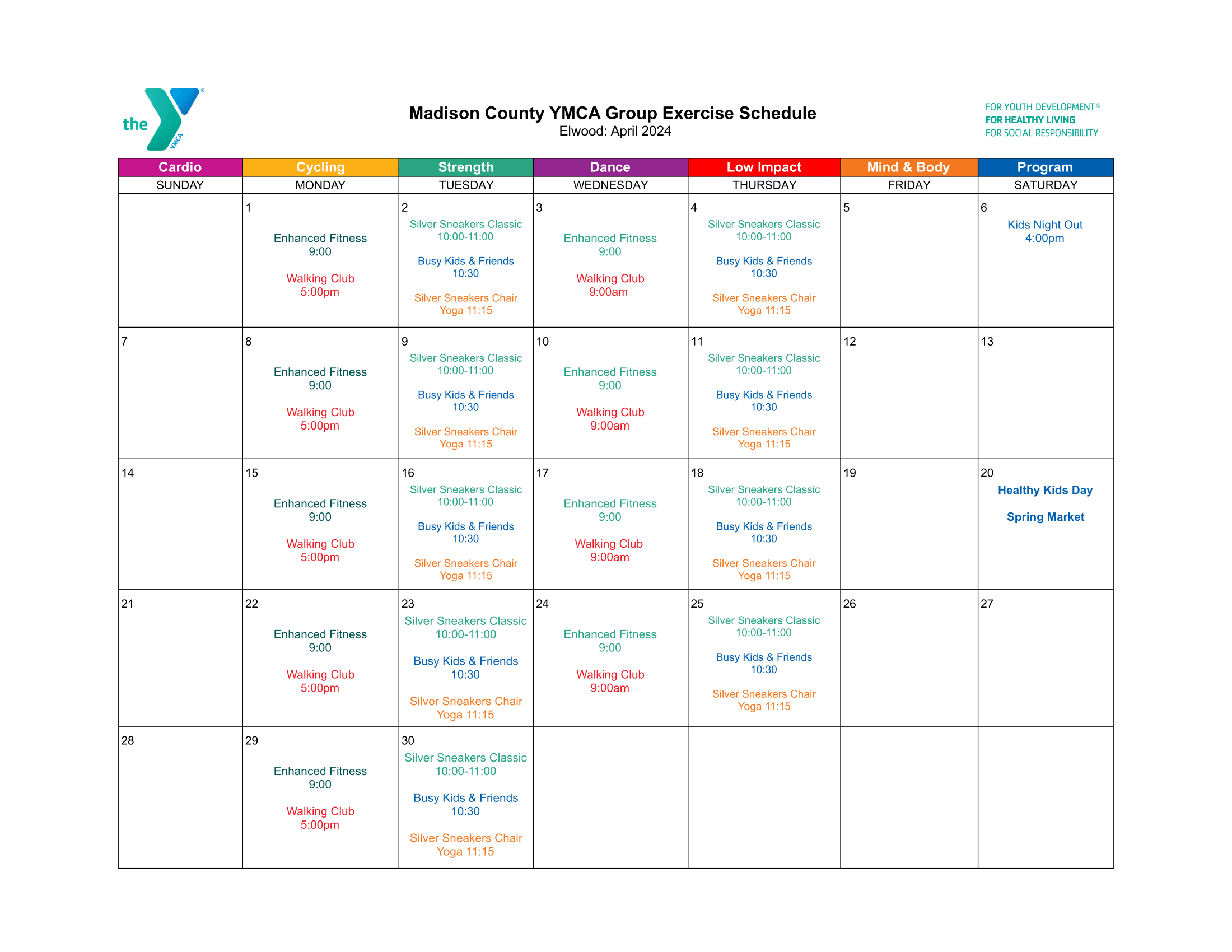 the YMCA

Madison County YMCA Group Exercise Schedule
Elwood: April 2024

FOR YOUTH DEVELOPMENT®
FOR HEALTHY LIVING
FOR SOCIAL RESPONSIBILITY

| Cardio | Cycling | Strength | Dance | Low Impact | Mind & Body | Program |
|---|---|---|---|---|---|---|
| SUNDAY | MONDAY | TUESDAY | WEDNESDAY | THURSDAY | FRIDAY | SATURDAY |
| | 1 Enhanced Fitness 9:00 Walking Club 5:00pm | 2 Silver Sneakers Classic 10:00-11:00 Busy Kids & Friends 10:30 Silver Sneakers Chair Yoga 11:15 | 3 Enhanced Fitness 9:00 Walking Club 9:00am | 4 Silver Sneakers Classic 10:00-11:00 Busy Kids & Friends 10:30 Silver Sneakers Chair Yoga 11:15 | 5 | 6 Kids Night Out 4:00pm |
| 7 | 8 Enhanced Fitness 9:00 Walking Club 5:00pm | 9 Silver Sneakers Classic 10:00-11:00 Busy Kids & Friends 10:30 Silver Sneakers Chair Yoga 11:15 | 10 Enhanced Fitness 9:00 Walking Club 9:00am | 11 Silver Sneakers Classic 10:00-11:00 Busy Kids & Friends 10:30 Silver Sneakers Chair Yoga 11:15 | 12 | 13 |
| 14 | 15 Enhanced Fitness 9:00 Walking Club 5:00pm | 16 Silver Sneakers Classic 10:00-11:00 Busy Kids & Friends 10:30 Silver Sneakers Chair Yoga 11:15 | 17 Enhanced Fitness 9:00 Walking Club 9:00am | 18 Silver Sneakers Classic 10:00-11:00 Busy Kids & Friends 10:30 Silver Sneakers Chair Yoga 11:15 | 19 | 20 Healthy Kids Day Spring Market |
| 21 | 22 Enhanced Fitness 9:00 Walking Club 5:00pm | 23 Silver Sneakers Classic 10:00-11:00 Busy Kids & Friends 10:30 Silver Sneakers Chair Yoga 11:15 | 24 Enhanced Fitness 9:00 Walking Club 9:00am | 25 Silver Sneakers Classic 10:00-11:00 Busy Kids & Friends 10:30 Silver Sneakers Chair Yoga 11:15 | 26 | 27 |
| 28 | 29 Enhanced Fitness 9:00 Walking Club 5:00pm | 30 Silver Sneakers Classic 10:00-11:00 Busy Kids & Friends 10:30 Silver Sneakers Chair Yoga 11:15 | | | | |